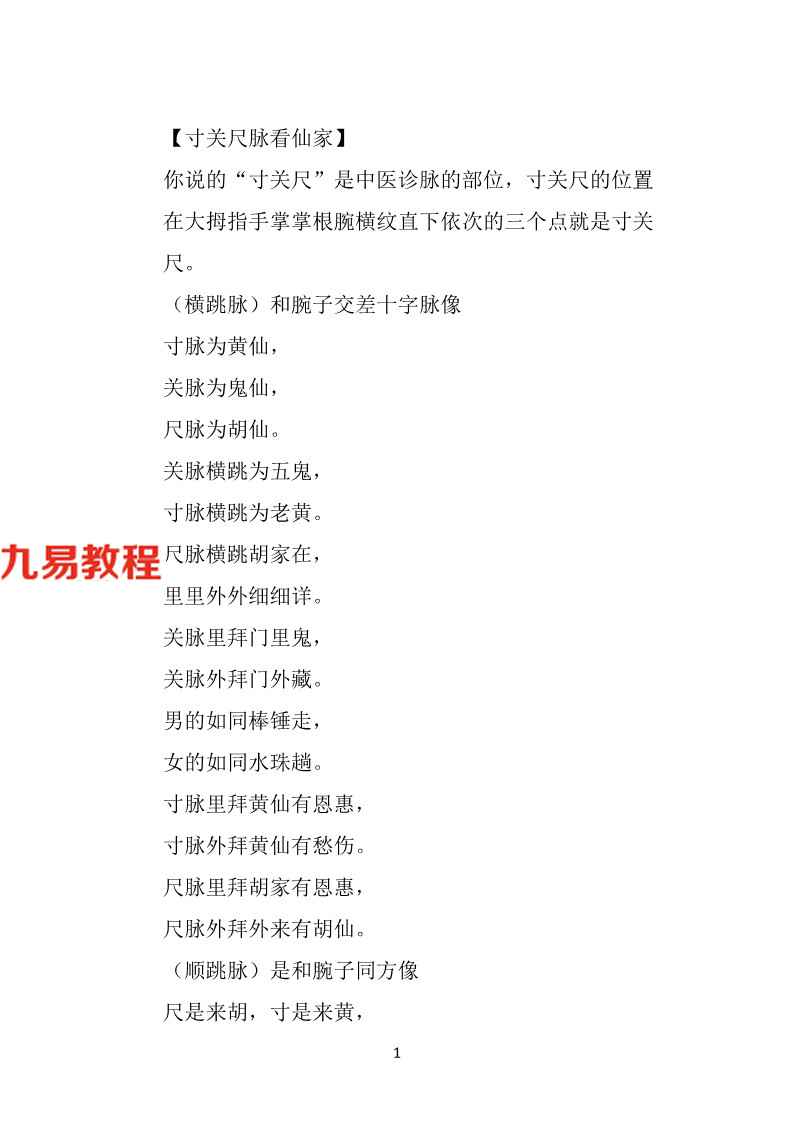 【寸关尺脉看仙家】

你说的“寸关尺”是中医诊脉的部位，寸关尺的位置在大拇指手掌掌根腕横纹直下依次的三个点就是寸关尺。

（横跳脉）和腕子交差十字脉像

寸脉为黄仙，

关脉为鬼仙，

尺脉为胡仙。

关脉横跳为五鬼，

寸脉横跳为老黄。

九易教程

尺脉横跳胡家在，

里里外外细细详。

关脉里拜门里鬼，

关脉外拜门外藏。

男的如同棒锤走，

女的如同水珠趟。

寸脉里拜黄仙有恩惠，

寸脉外拜黄仙有愁伤。

尺脉里拜胡家有恩惠，

尺脉外拜外来有胡仙。

（顺跳脉）是和腕子同方像

尺是来胡，寸是来黄，

1